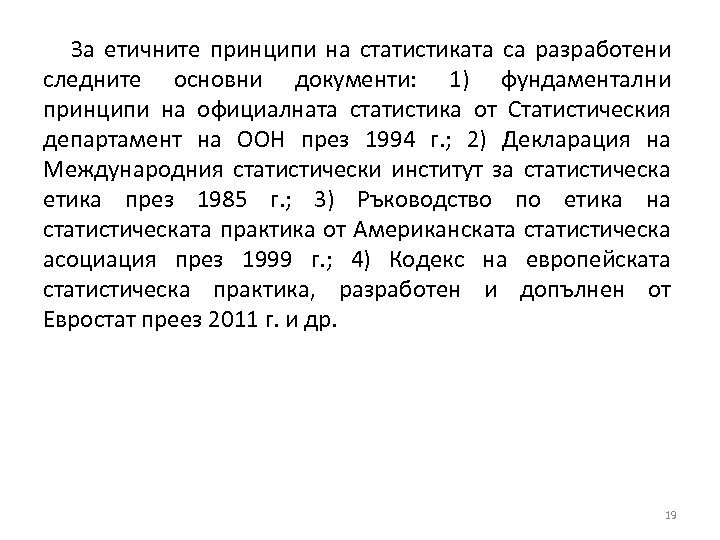 За етичните принципи на статистиката са разработени следните основни документи: 1) фундаментални принципи на официалната статистика от Статистическия департамент на ООН през 1994 г.; 2) Декларация на Международния статистически институт за статистическа етика през 1985 г.; 3) Ръководство по етика на статистическата практика от Американската статистическа асоциация през 1999 г.; 4) Кодекс на европейската статистическа практика, разработен и допълнен от Евростат преез 2011 г. и др.

19